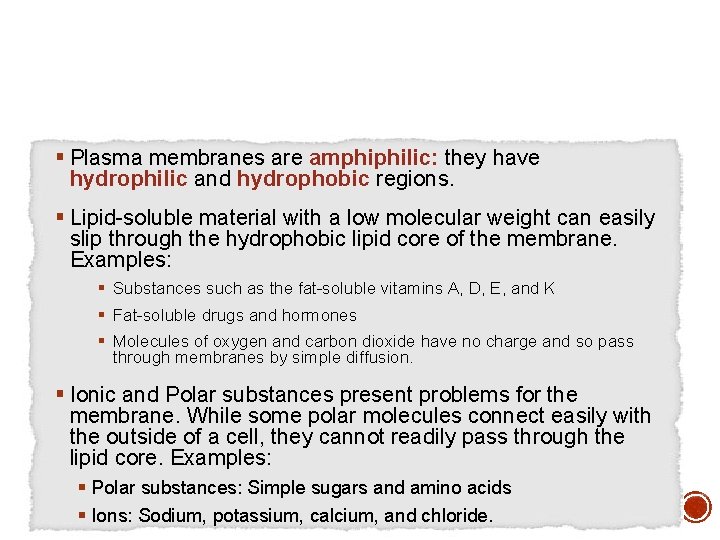 ▪ Plasma membranes are amphiphilic: they have hydrophilic and hydrophobic regions.

▪ Lipid-soluble material with a low molecular weight can easily slip through the hydrophobic lipid core of the membrane. Examples:

▪ Substances such as the fat-soluble vitamins A, D, E, and K

▪ Fat-soluble drugs and hormones

▪ Molecules of oxygen and carbon dioxide have no charge and so pass through membranes by simple diffusion.

▪ Ionic and Polar substances present problems for the membrane. While some polar molecules connect easily with the outside of a cell, they cannot readily pass through the lipid core. Examples:

▪ Polar substances: Simple sugars and amino acids

▪ Ions: Sodium, potassium, calcium, and chloride.